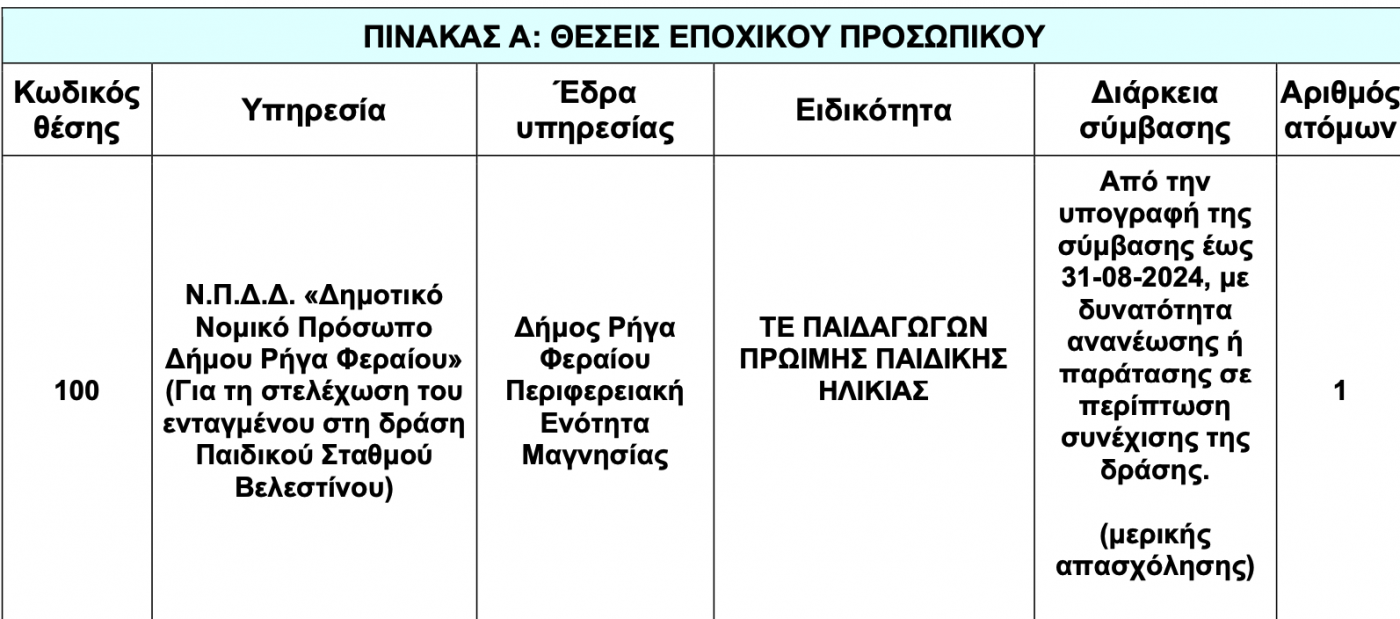 ΠΙΝΑΚΑΣ Α: ΘΕΣΕΙΣ ΕΠΟΧΙΚΟΥ ΠΡΟΣΩΠΙΚΟΥ

| Κωδικός θέσης | Υπηρεσία | Έδρα υπηρεσίας | Ειδικότητα | Διάρκεια σύμβασης | Αριθμός ατόμων |
|---|---|---|---|---|---|
| 100 | Ν.Π.Δ.Δ. «Δημοτικό Νομικό Πρόσωπο Δήμου Ρήγα Φεραίου» (Για τη στελέχωση του ενταγμένου στη δράση Παιδικού Σταθμού Βελεστίνου) | Δήμος Ρήγα Φεραίου Περιφερειακή Ενότητα Μαγνησίας | ΤΕ ΠΑΙΔΑΓΩΓΩΝ ΠΡΩΙΜΗΣ ΠΑΙΔΙΚΗΣ ΗΛΙΚΙΑΣ | Από την υπογραφή της σύμβασης έως 31-08-2024, με δυνατότητα ανανέωσης ή παράτασης σε περίπτωση συνέχισης της δράσης. (μερικής απασχόλησης) | 1 |